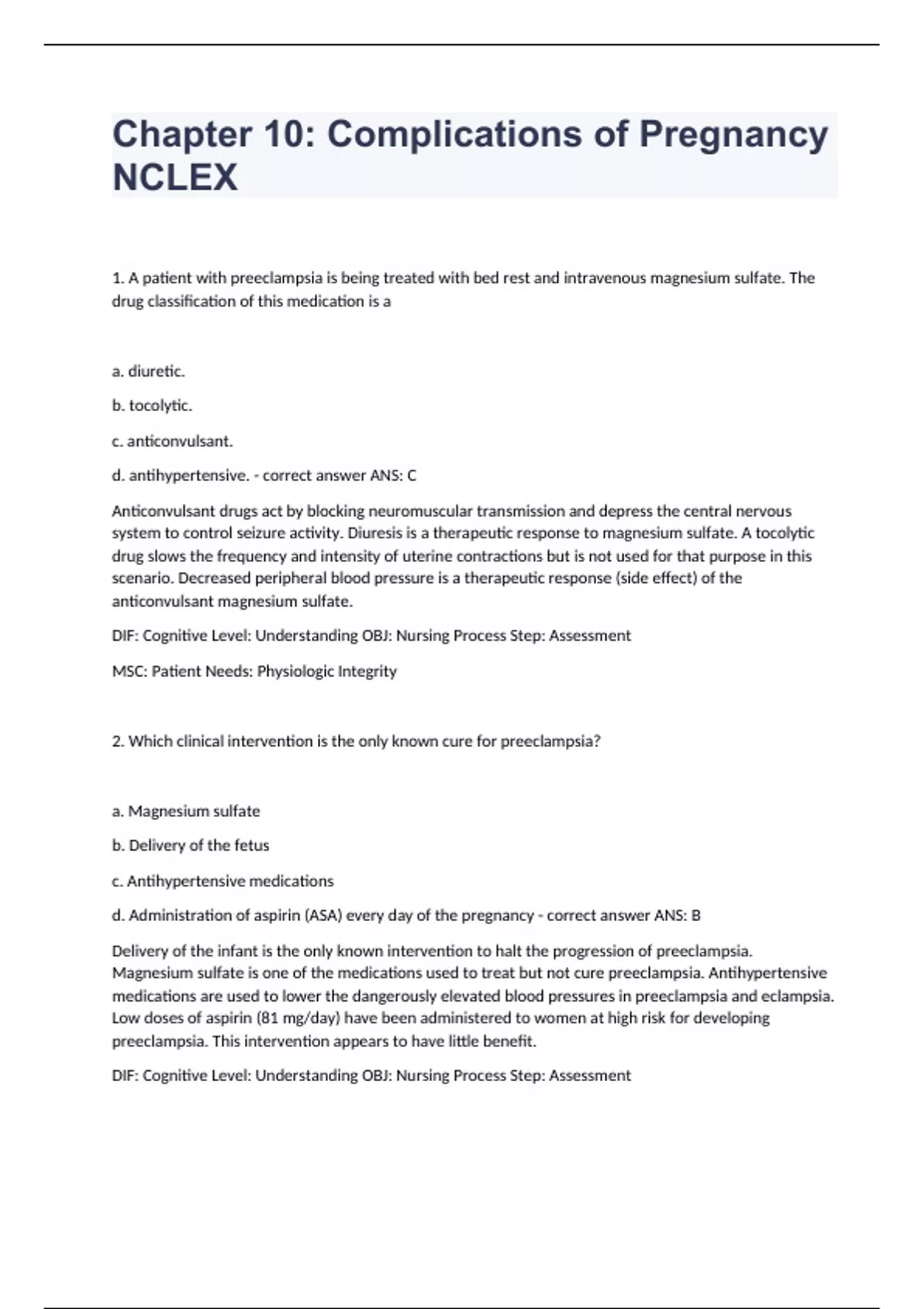 Chapter 10: Complications of Pregnancy NCLEX

1. A patient with preeclampsia is being treated with bed rest and intravenous magnesium sulfate. The drug classification of this medication is a

a. diuretic.

b. tocolytic.

c. anticonvulsant.

d. antihypertensive. - correct answer ANS: C

Anticonvulsant drugs act by blocking neuromuscular transmission and depress the central nervous system to control seizure activity. Diuresis is a therapeutic response to magnesium sulfate. A tocolytic drug slows the frequency and intensity of uterine contractions but is not used for that purpose in this scenario. Decreased peripheral blood pressure is a therapeutic response (side effect) of the anticonvulsant magnesium sulfate.

DIF: Cognitive Level: Understanding OBJ: Nursing Process Step: Assessment

MSC: Patient Needs: Physiologic Integrity

2. Which clinical intervention is the only known cure for preeclampsia?

a. Magnesium sulfate

b. Delivery of the fetus

c. Antihypertensive medications

d. Administration of aspirin (ASA) every day of the pregnancy - correct answer ANS: B

Delivery of the infant is the only known intervention to halt the progression of preeclampsia. Magnesium sulfate is one of the medications used to treat but not cure preeclampsia. Antihypertensive medications are used to lower the dangerously elevated blood pressures in preeclampsia and eclampsia. Low doses of aspirin (81 mg/day) have been administered to women at high risk for developing preeclampsia. This intervention appears to have little benefit.

DIF: Cognitive Level: Understanding OBJ: Nursing Process Step: Assessment